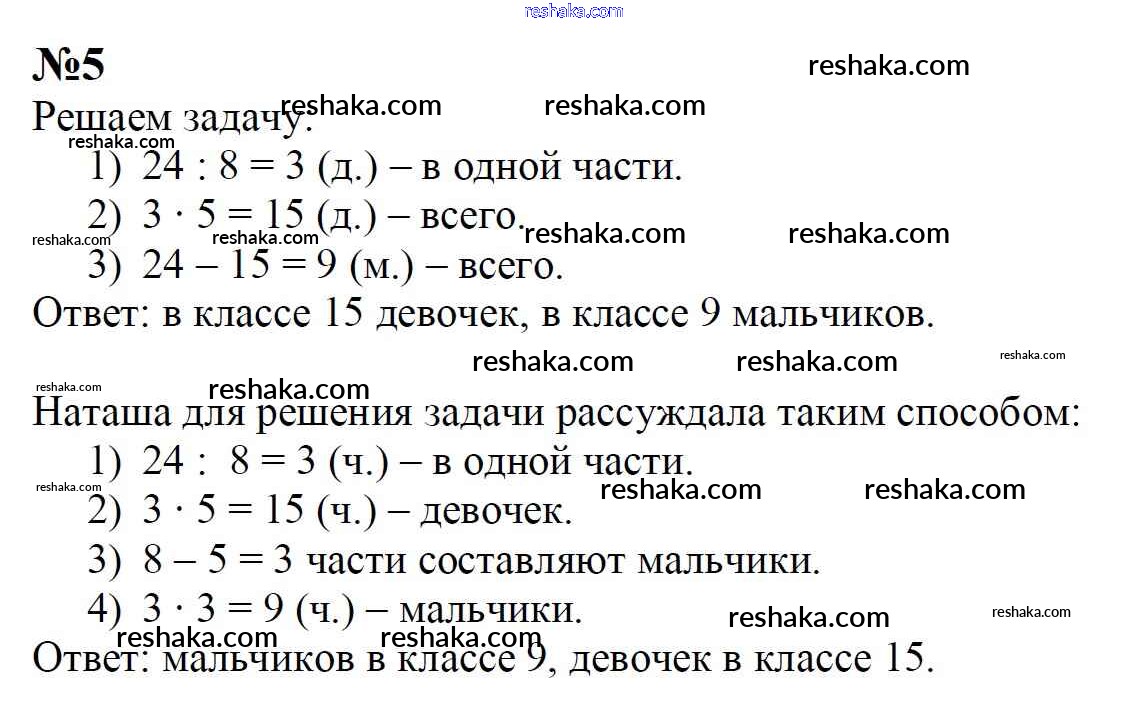 reshaka.com

№5

reshaka.com

Решаем задачу.

reshaka.com reshaka.com reshaka.com

1) $24 : 8 = 3$ (д.) – в одной части.

2) $3 \cdot 5 = 15$ (д.) – всего.

reshaka.com reshaka.com reshaka.com reshaka.com

3) $24 - 15 = 9$ (м.) – всего.

Ответ: в классе 15 девочек, в классе 9 мальчиков.

reshaka.com reshaka.com reshaka.com

reshaka.com reshaka.com

Наташа для решения задачи рассуждала таким способом:

1) $24 : 8 = 3$ (ч.) – в одной части.

reshaka.com reshaka.com reshaka.com

2) $3 \cdot 5 = 15$ (ч.) – девочек.

3) $8 - 5 = 3$ части составляют мальчики.

4) $3 \cdot 3 = 9$ (ч.) – мальчики.

reshaka.com reshaka.com

reshaka.com reshaka.com

Ответ: мальчиков в классе 9, девочек в классе 15.